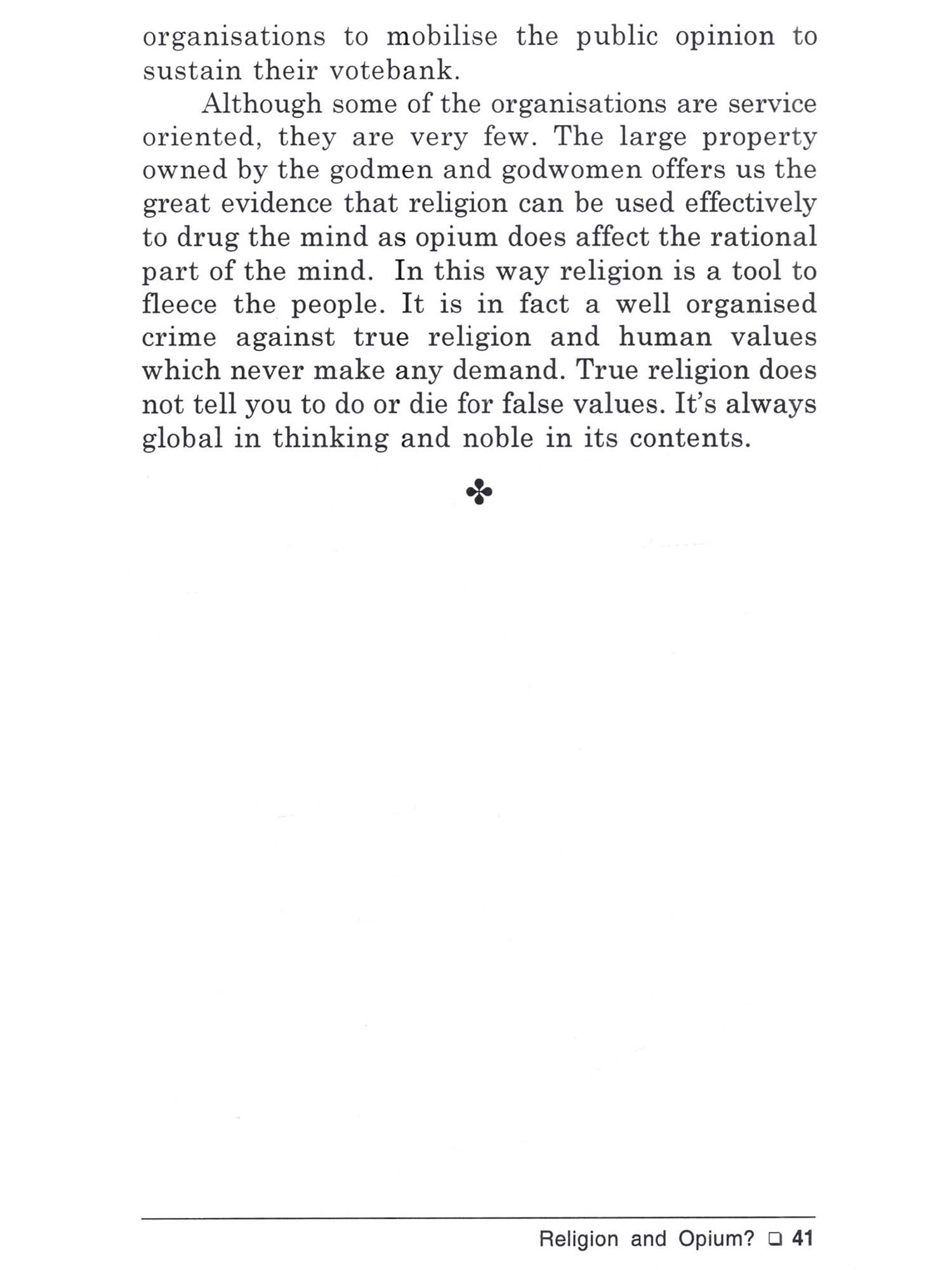 organisations to mobilise the public opinion to sustain their votebank.

Although some of the organisations are service oriented, they are very few. The large property owned by the godmen and godwomen offers us the great evidence that religion can be used effectively to drug the mind as opium does affect the rational part of the mind. In this way religion is a tool to fleece the people. It is in fact a well organised crime against true religion and human values which never make any demand. True religion does not tell you to do or die for false values. It's always global in thinking and noble in its contents.

✤

Religion and Opium? ❑ 41